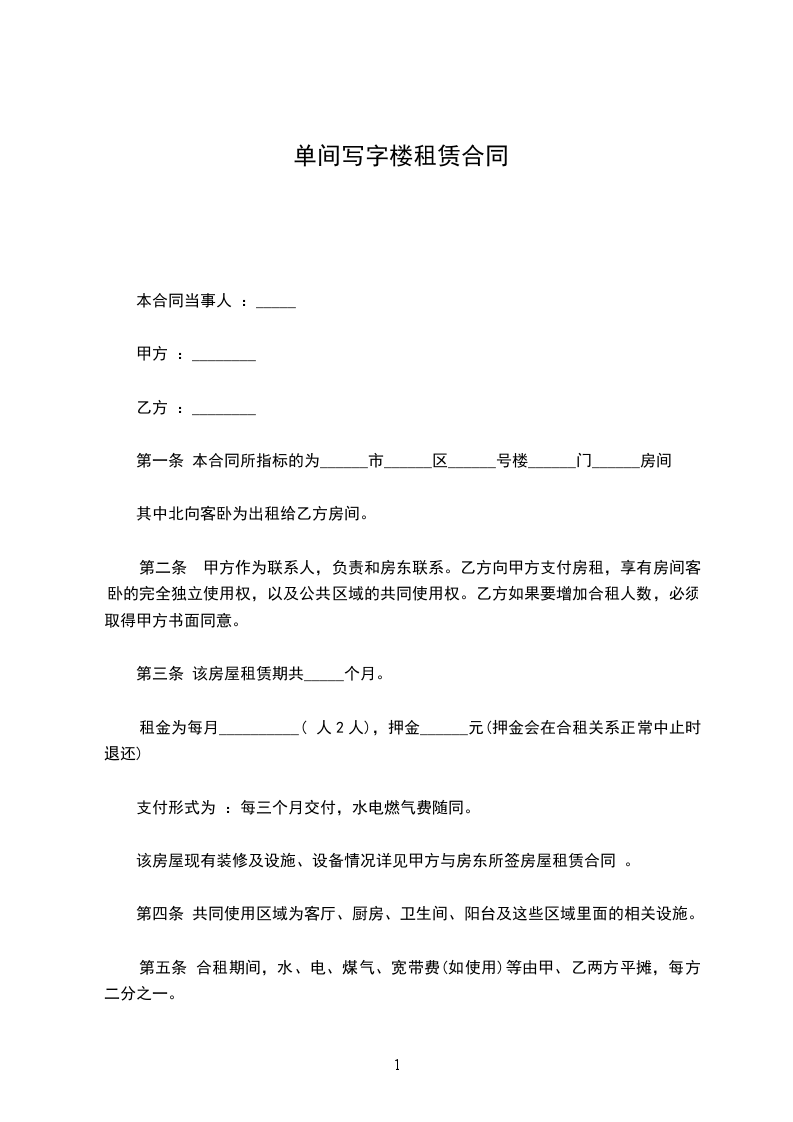 单间写字楼租赁合同

本合同当事人 ：_____

甲方 ：________

乙方 ：________

第一条 本合同所指标的为______市______区______号楼______门______房间

其中北向客卧为出租给乙方房间。

第二条 甲方作为联系人，负责和房东联系。乙方向甲方支付房租，享有房间客卧的完全独立使用权，以及公共区域的共同使用权。乙方如果要增加合租人数，必须取得甲方书面同意。

第三条 该房屋租赁期共_____个月。

租金为每月__________( 人 2 人)，押金______元(押金会在合租关系正常中止时退还)

支付形式为 ：每三个月交付，水电燃气费随同。

该房屋现有装修及设施、设备情况详见甲方与房东所签房屋租赁合同 。

第四条 共同使用区域为客厅、厨房、卫生间、阳台及这些区域里面的相关设施。

第五条 合租期间，水、电、煤气、宽带费(如使用)等由甲、乙两方平摊，每方二分之一。

1